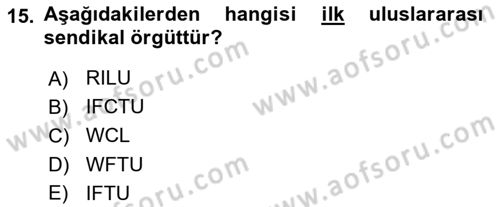 15. Aşağıdakilerden hangisi ilk uluslararası sendikal örgüttür?

A) RILU
B) IFCTU
C) WCL
D) WFTU
E) IFTU

www.aofsoru.com
www.aofsoru.com
www.aofsoru.com
www.aofsoru.com